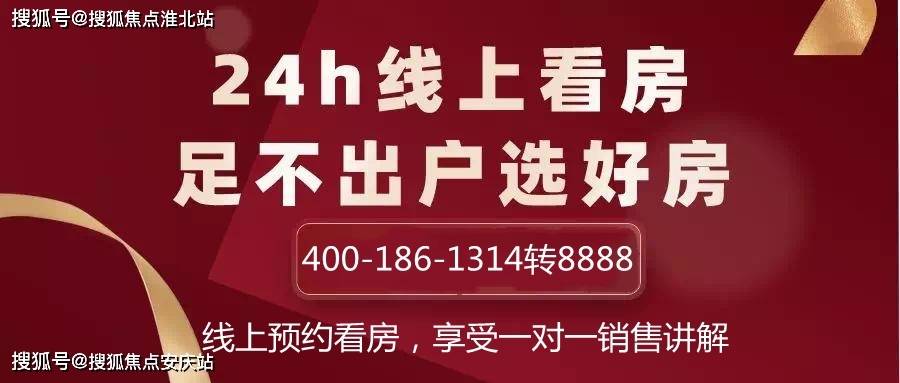 搜狐号@搜狐焦点淮北站

24h线上看房
足不出户选好房

400-186-1314转8888

线上预约看房，享受一对一销售讲解

搜狐号@搜狐焦点安庆站